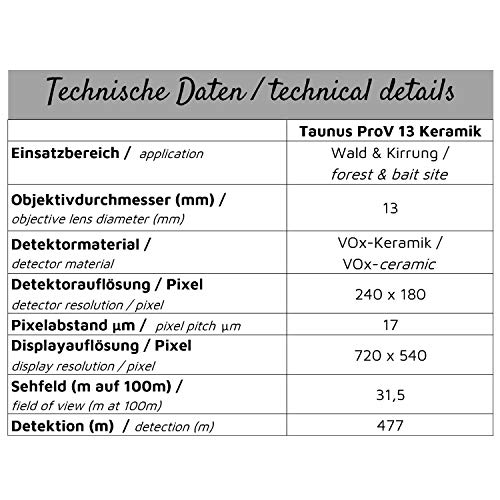 Technische Daten / technical details

|  | Taunus ProV 13 Keramik |
|---|---|
| Einsatzbereich / application | Wald & Kirrung / forest & bait site |
| Objektivdurchmesser (mm) / objective lens diameter (mm) | 13 |
| Detektormaterial / detector material | VOx-Keramik / VOx-ceramic |
| Detektorauflösung / Pixel detector resolution / pixel | 240 x 180 |
| Pixelabstand µm / pixel pitch µm | 17 |
| Displayauflösung / Pixel display resolution / pixel | 720 x 540 |
| Sehfeld (m auf 100m) / field of view (m at 100m) | 31,5 |
| Detektion (m) / detection (m) | 477 |